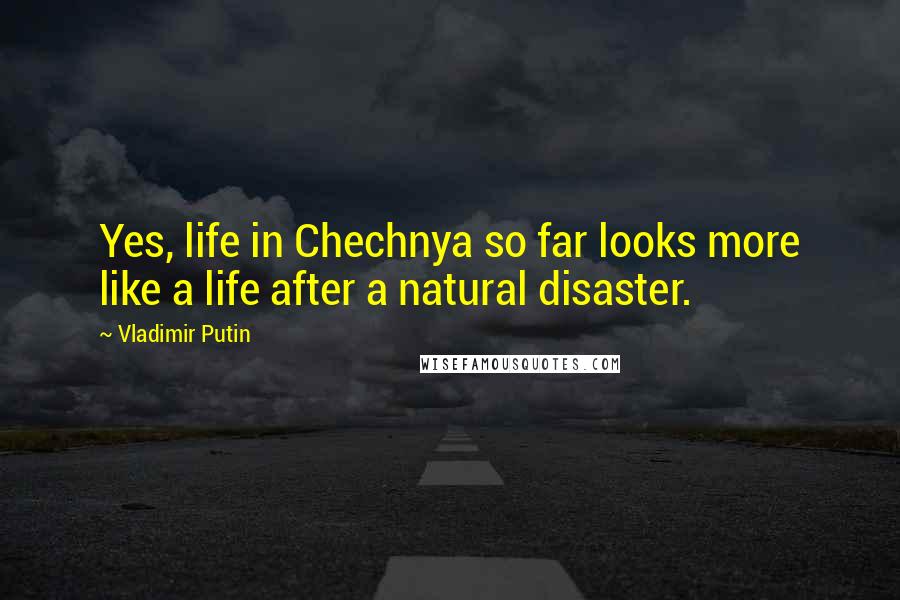 Yes, life in Chechnya so far looks more like a life after a natural disaster.

~ Vladimir Putin

WISEFAMOUSQUOTES.COM